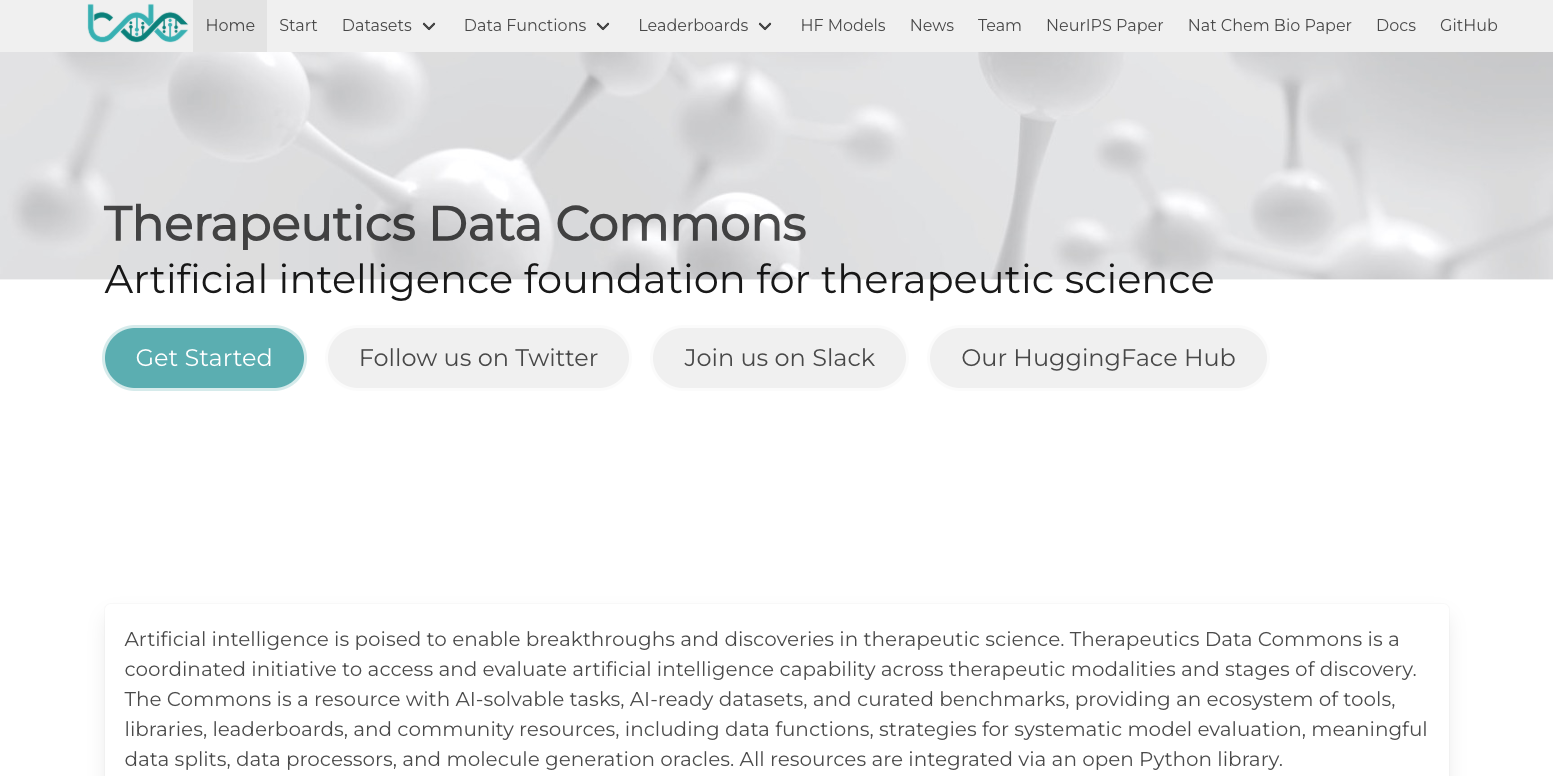 tdc

Home Start Datasets Data Functions Leaderboards HF Models News Team NeurIPS Paper Nat Chem Bio Paper Docs GitHub

Therapeutics Data Commons
Artificial intelligence foundation for therapeutic science

Get Started Follow us on Twitter Join us on Slack Our HuggingFace Hub

Artificial intelligence is poised to enable breakthroughs and discoveries in therapeutic science. Therapeutics Data Commons is a coordinated initiative to access and evaluate artificial intelligence capability across therapeutic modalities and stages of discovery. The Commons is a resource with AI-solvable tasks, AI-ready datasets, and curated benchmarks, providing an ecosystem of tools, libraries, leaderboards, and community resources, including data functions, strategies for systematic model evaluation, meaningful data splits, data processors, and molecule generation oracles. All resources are integrated via an open Python library.